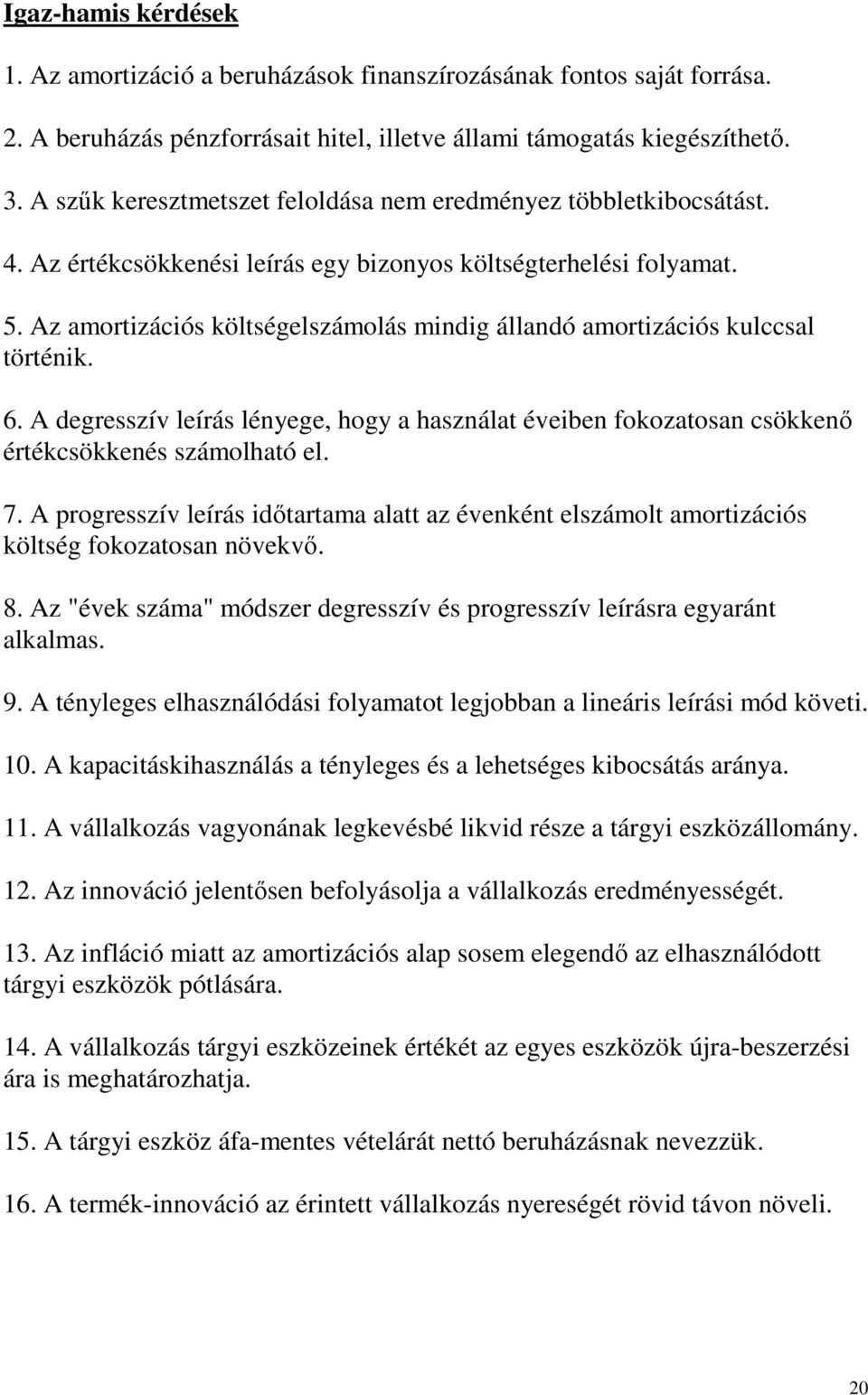 Igaz-hamis kérdések

1. Az amortizáció a beruházások finanszírozásának fontos saját forrása.

2. A beruházás pénzforrásait hitel, illetve állami támogatás kiegészíthető.

3. A szűk keresztmetszet feloldása nem eredményez többletkibocsátást.

4. Az értékcsökkenési leírás egy bizonyos költségterhelési folyamat.

5. Az amortizációs költségelszámolás mindig állandó amortizációs kulccsal történik.

6. A degresszív leírás lényege, hogy a használat éveiben fokozatosan csökkenő értékcsökkenés számolható el.

7. A progresszív leírás időtartama alatt az évenként elszámolt amortizációs költség fokozatosan növekvő.

8. Az "évek száma" módszer degresszív és progresszív leírásra egyaránt alkalmas.

9. A tényleges elhasználódási folyamatot legjobban a lineáris leírási mód követi.

10. A kapacitáskihasználás a tényleges és a lehetséges kibocsátás aránya.

11. A vállalkozás vagyonának legkevésbé likvid része a tárgyi eszközállomány.

12. Az innováció jelentősen befolyásolja a vállalkozás eredményességét.

13. Az infláció miatt az amortizációs alap sosem elegendő az elhasználódott tárgyi eszközök pótlására.

14. A vállalkozás tárgyi eszközeinek értékét az egyes eszközök újra-beszerzési ára is meghatározhatja.

15. A tárgyi eszköz áfa-mentes vételárát nettó beruházásnak nevezzük.

16. A termék-innováció az érintett vállalkozás nyereségét rövid távon növeli.

20